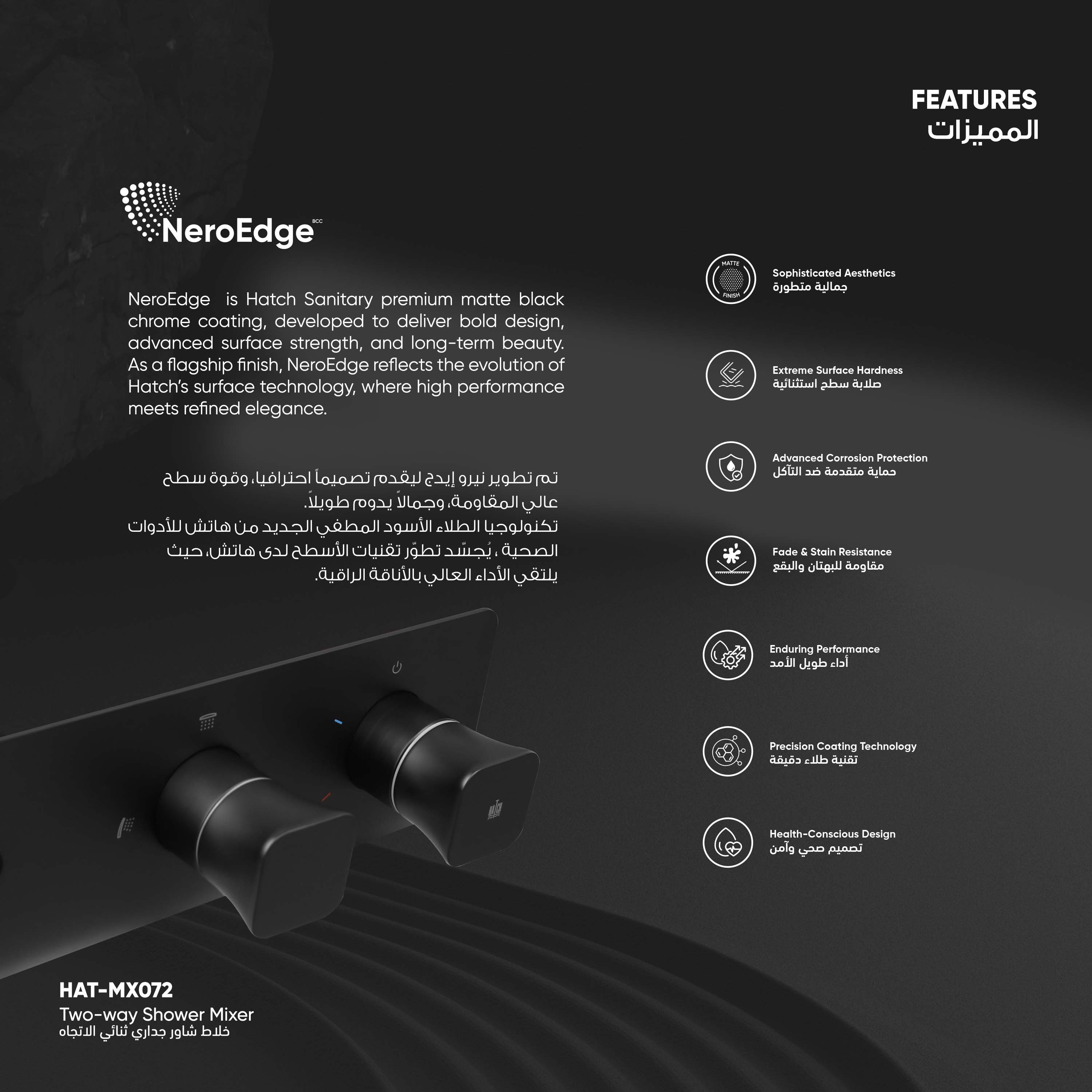 FEATURES
المميزات

NeroEdge BCC

NeroEdge is Hatch Sanitary premium matte black chrome coating, developed to deliver bold design, advanced surface strength, and long-term beauty. As a flagship finish, NeroEdge reflects the evolution of Hatch's surface technology, where high performance meets refined elegance.

تم تطوير نيرو إيدج ليقدم تصميماً احترافيا، وقوة سطح عالي المقاومة، وجمالاً يدوم طويلاً.
تكنولوجيا الطلاء الأسود المطفي الجديد من هاتش للأدوات الصحية ، يُجسّد تطوّر تقنيات الأسطح لدى هاتش، حيث يلتقي الأداء العالي بالأناقة الراقية.

MATTE FINISH
Sophisticated Aesthetics
جمالية متطورة

Extreme Surface Hardness
صلابة سطح استثنائية

Advanced Corrosion Protection
حماية متقدمة ضد التآكل

Fade & Stain Resistance
مقاومة للبهتان والبقع

Enduring Performance
أداء طويل الأمد

Precision Coating Technology
تقنية طلاء دقيقة

Health-Conscious Design
تصميم صحي وآمن

HAT-MX072
Two-way Shower Mixer
خلاط شاور جداري ثنائي الاتجاه